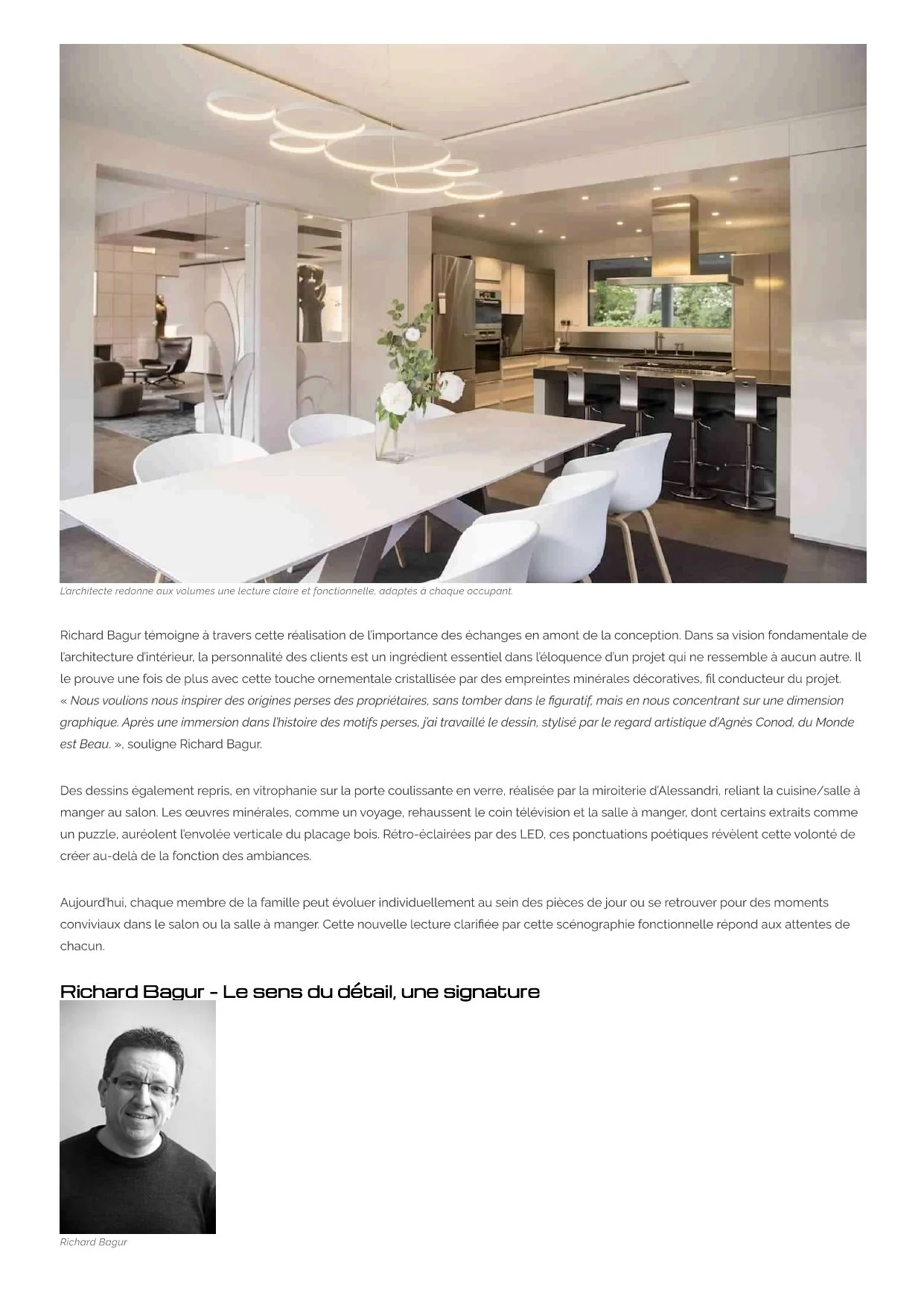 L'architecte redonne aux volumes une lecture claire et fonctionnelle, adaptés à chaque occupant.

Richard Bagur témoigne à travers cette réalisation de l'importance des échanges en amont de la conception. Dans sa vision fondamentale de l'architecture d'intérieur, la personnalité des clients est un ingrédient essentiel dans l'éloquence d'un projet qui ne ressemble à aucun autre. Il le prouve une fois de plus avec cette touche ornementale cristallisée par des empreintes minérales décoratives, fil conducteur du projet.
« Nous voulions nous inspirer des origines perses des propriétaires, sans tomber dans le figuratif, mais en nous concentrant sur une dimension graphique. Après une immersion dans l'histoire des motifs perses, j'ai travaillé le dessin, stylisé par le regard artistique d'Agnès Conod, du Monde est Beau. », souligne Richard Bagur.

Des dessins également repris, en vitrophanie sur la porte coulissante en verre, réalisée par la miroiterie d'Alessandri, reliant la cuisine/salle à manger au salon. Les œuvres minérales, comme un voyage, rehaussent le coin télévision et la salle à manger, dont certains extraits comme un puzzle, auréolent l'envolée verticale du placage bois. Rétro-éclairées par des LED, ces ponctuations poétiques révèlent cette volonté de créer au-delà de la fonction des ambiances.

Aujourd'hui, chaque membre de la famille peut évoluer individuellement au sein des pièces de jour ou se retrouver pour des moments conviviaux dans le salon ou la salle à manger. Cette nouvelle lecture clarifiée par cette scénographie fonctionnelle répond aux attentes de chacun.

Richard Bagur - Le sens du détail, une signature

Richard Bagur